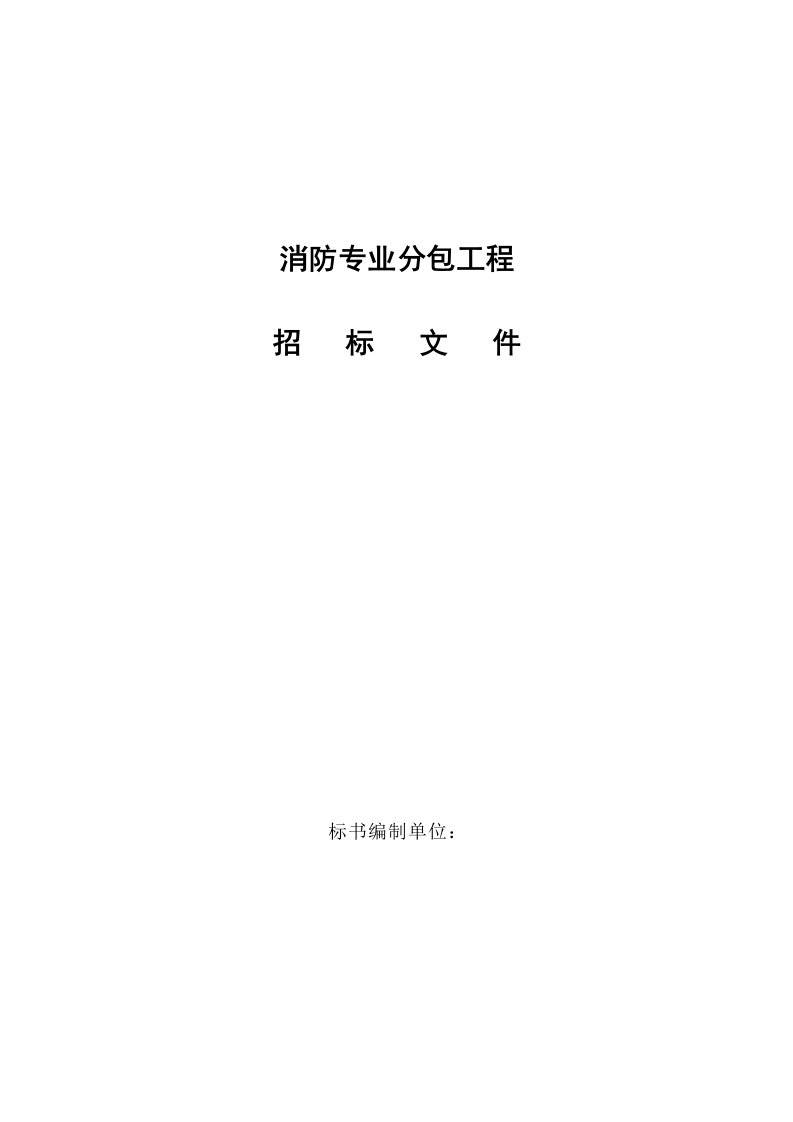 消防专业分包工程

招 标 文 件

标书编制单位：